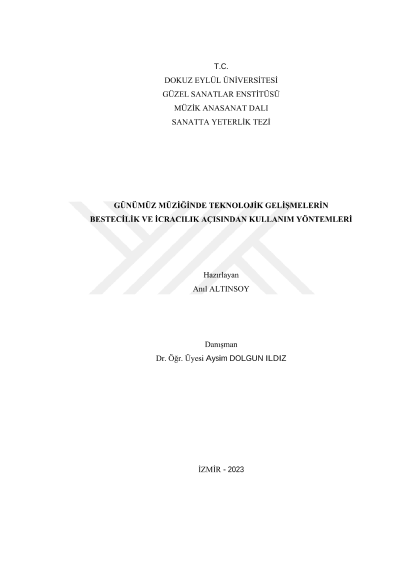 T.C.
DOKUZ EYLÜL ÜNİVERSİTESİ
GÜZEL SANATLAR ENSTİTÜSÜ
MÜZİK ANASANAT DALI
SANATTA YETERLİK TEZİ

GÜNÜMÜZ MÜZİĞİNDE TEKNOLOJİK GELİŞMELERİN
BESTECİLİK VE İCRACILIK AÇISINDAN KULLANIM YÖNTEMLERİ

Hazırlayan
Anıl ALTINSOY

Danışman
Dr. Öğr. Üyesi Aysim DOLGUN ILDIZ

İZMİR - 2023